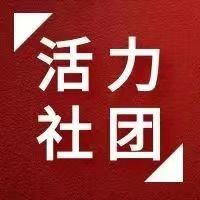 活力
社团